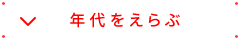 年代をえらぶ